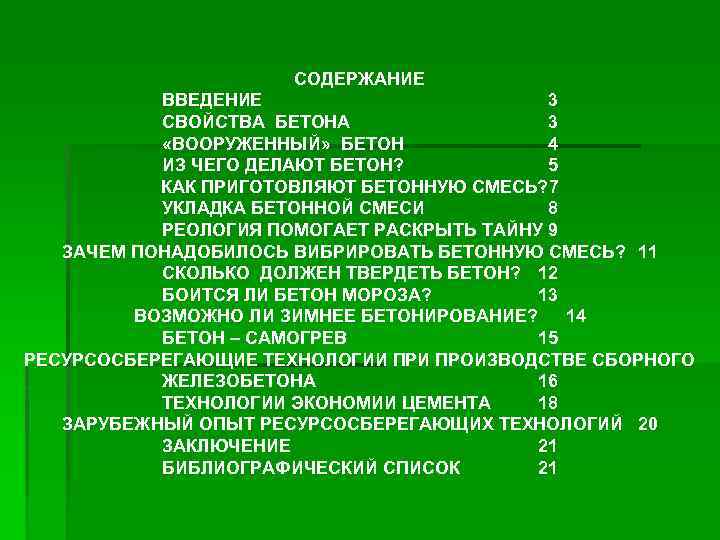 СОДЕРЖАНИЕ
ВВЕДЕНИЕ 3
СВОЙСТВА БЕТОНА 3
«ВООРУЖЕННЫЙ» БЕТОН 4
ИЗ ЧЕГО ДЕЛАЮТ БЕТОН? 5
КАК ПРИГОТОВЛЯЮТ БЕТОННУЮ СМЕСЬ?7
УКЛАДКА БЕТОННОЙ СМЕСИ 8
РЕОЛОГИЯ ПОМОГАЕТ РАСКРЫТЬ ТАЙНУ 9
ЗАЧЕМ ПОНАДОБИЛОСЬ ВИБРИРОВАТЬ БЕТОННУЮ СМЕСЬ? 11
СКОЛЬКО ДОЛЖЕН ТВЕРДЕТЬ БЕТОН? 12
БОИТСЯ ЛИ БЕТОН МОРОЗА? 13
ВОЗМОЖНО ЛИ ЗИМНЕЕ БЕТОНИРОВАНИЕ? 14
БЕТОН – САМОГРЕВ 15
РЕСУРСОСБЕРЕГАЮЩИЕ ТЕХНОЛОГИИ ПРИ ПРОИЗВОДСТВЕ СБОРНОГО ЖЕЛЕЗОБЕТОНА 16
ТЕХНОЛОГИИ ЭКОНОМИИ ЦЕМЕНТА 18
ЗАРУБЕЖНЫЙ ОПЫТ РЕСУРСОСБЕРЕГАЮЩИХ ТЕХНОЛОГИЙ 20
ЗАКЛЮЧЕНИЕ 21
БИБЛИОГРАФИЧЕСКИЙ СПИСОК 21